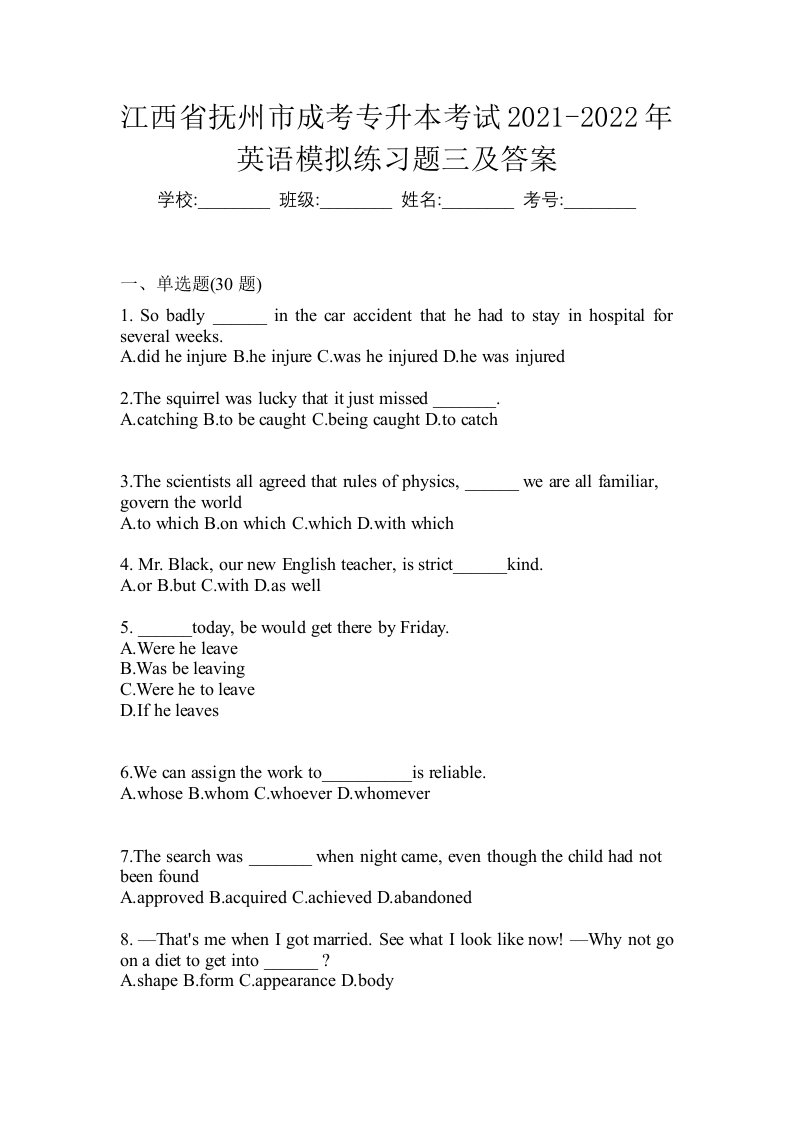 江西省抚州市成考专升本考试2021-2022年英语模拟练习题三及答案

学校:________ 班级:________ 姓名:________ 考号:________

一、单选题(30 题)

1. So badly ______ in the car accident that he had to stay in hospital for several weeks.
A.did he injure B.he injure C.was he injured D.he was injured

2.The squirrel was lucky that it just missed _______.
A.catching B.to be caught C.being caught D.to catch

3.The scientists all agreed that rules of physics, ______ we are all familiar, govern the world
A.to which B.on which C.which D.with which

4. Mr. Black, our new English teacher, is strict______kind.
A.or B.but C.with D.as well

5. ______today, be would get there by Friday.
A.Were he leave
B.Was be leaving
C.Were he to leave
D.If he leaves

6.We can assign the work to__________is reliable.
A.whose B.whom C.whoever D.whomever

7.The search was _______ when night came, even though the child had not been found
A.approved B.acquired C.achieved D.abandoned

8. —That's me when I got married. See what I look like now! —Why not go on a diet to get into ______ ?
A.shape B.form C.appearance D.body